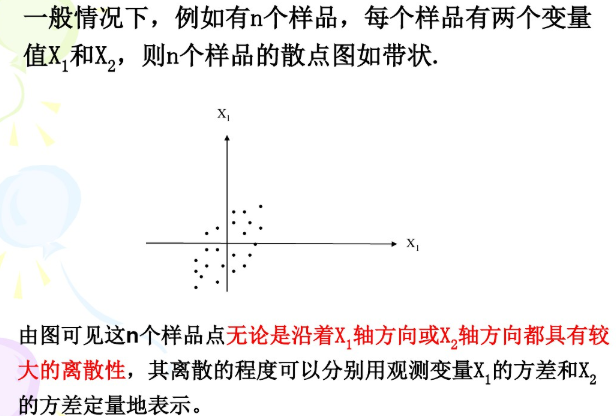 一般情况下，例如有n个样品，每个样品有两个变量值$X_1$和$X_2$，则n个样品的散点图如带状.

$X_1$

$X_1$

由图可见这n个样品点无论是沿着$X_1$轴方向或$X_2$轴方向都具有较大的离散性，其离散的程度可以分别用观测变量$X_1$的方差和$X_2$的方差定量地表示。